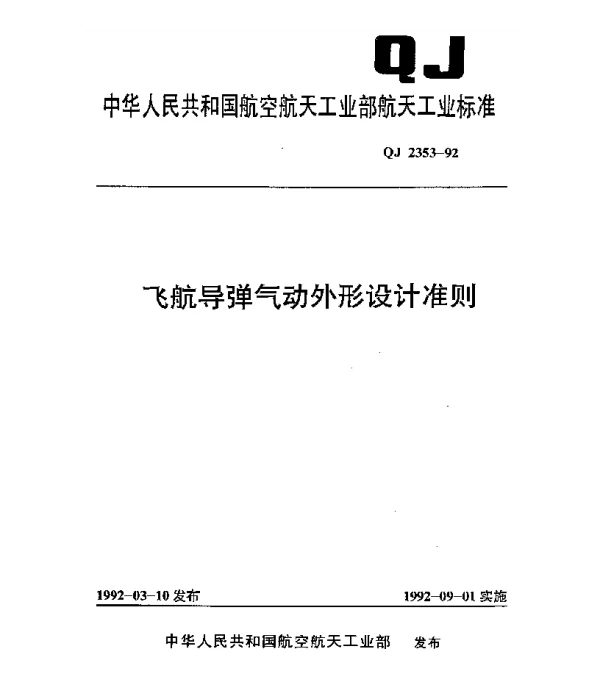 QJ

中华人民共和国航空航天工业部航天工业标准

QJ 2353–92

飞航导弹气动外形设计准则

1992–03–10 发布

1992–09–01 实施

中华人民共和国航空航天工业部　发布